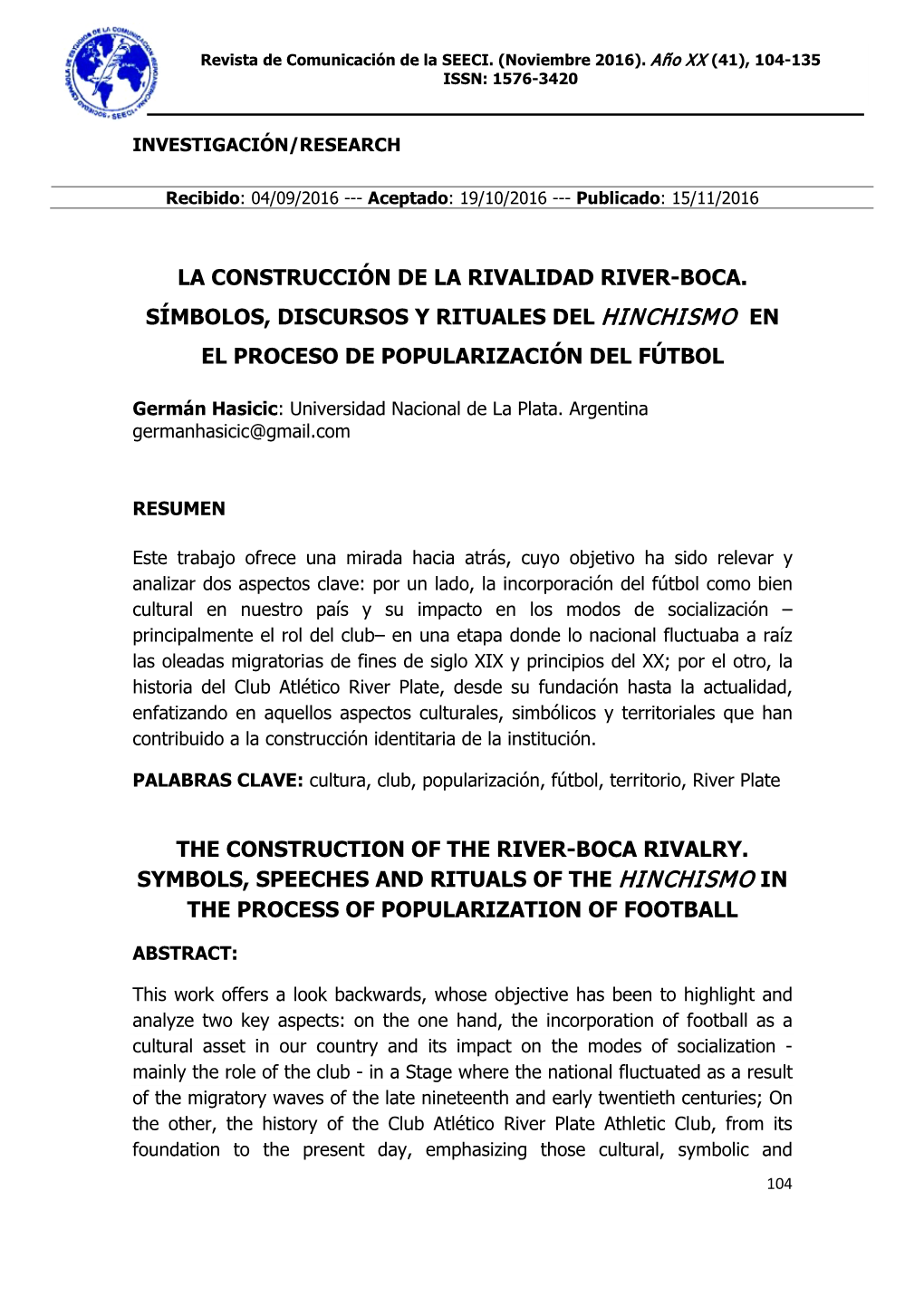 Revista de Comunicación de la SEECI. (Noviembre 2016). Año XX (41), 104-135
ISSN: 1576-3420

INVESTIGACIÓN/RESEARCH

Recibido: 04/09/2016 --- Aceptado: 19/10/2016 --- Publicado: 15/11/2016

LA CONSTRUCCIÓN DE LA RIVALIDAD RIVER-BOCA. SÍMBOLOS, DISCURSOS Y RITUALES DEL HINCHISMO EN EL PROCESO DE POPULARIZACIÓN DEL FÚTBOL

Germán Hasicic: Universidad Nacional de La Plata. Argentina
germanhasicic@gmail.com

RESUMEN

Este trabajo ofrece una mirada hacia atrás, cuyo objetivo ha sido relevar y analizar dos aspectos clave: por un lado, la incorporación del fútbol como bien cultural en nuestro país y su impacto en los modos de socialización –principalmente el rol del club– en una etapa donde lo nacional fluctuaba a raíz las oleadas migratorias de fines de siglo XIX y principios del XX; por el otro, la historia del Club Atlético River Plate, desde su fundación hasta la actualidad, enfatizando en aquellos aspectos culturales, simbólicos y territoriales que han contribuido a la construcción identitaria de la institución.

PALABRAS CLAVE: cultura, club, popularización, fútbol, territorio, River Plate

THE CONSTRUCTION OF THE RIVER-BOCA RIVALRY. SYMBOLS, SPEECHES AND RITUALS OF THE HINCHISMO IN THE PROCESS OF POPULARIZATION OF FOOTBALL

ABSTRACT:

This work offers a look backwards, whose objective has been to highlight and analyze two key aspects: on the one hand, the incorporation of football as a cultural asset in our country and its impact on the modes of socialization - mainly the role of the club - in a Stage where the national fluctuated as a result of the migratory waves of the late nineteenth and early twentieth centuries; On the other, the history of the Club Atlético River Plate Athletic Club, from its foundation to the present day, emphasizing those cultural, symbolic and

104